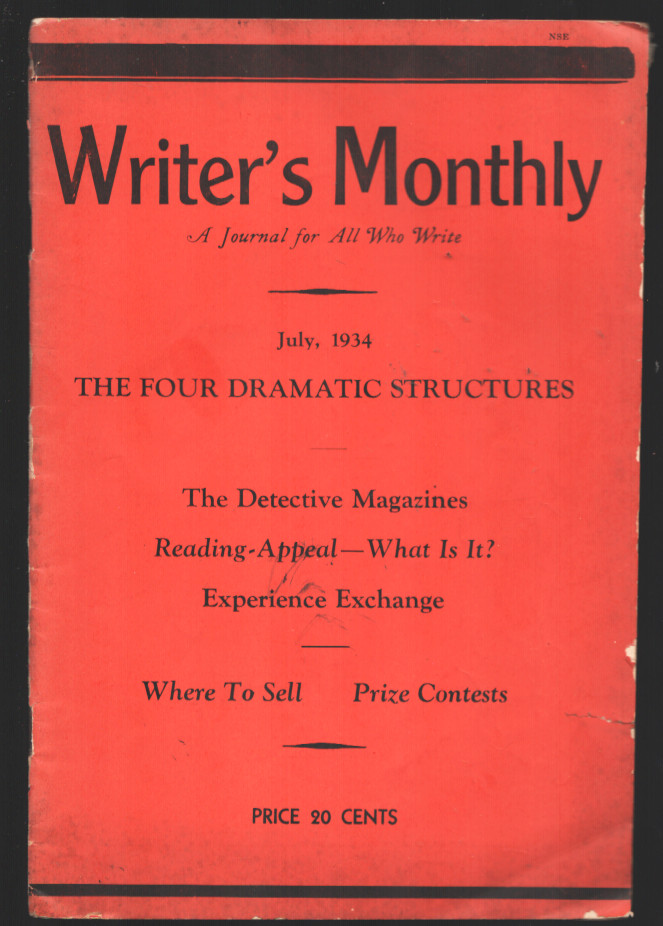 NSE

Writer's Monthly

A Journal for All Who Write

July, 1934

THE FOUR DRAMATIC STRUCTURES

The Detective Magazines

Reading-Appeal—What Is It?

Experience Exchange

Where To Sell  Prize Contests

PRICE 20 CENTS